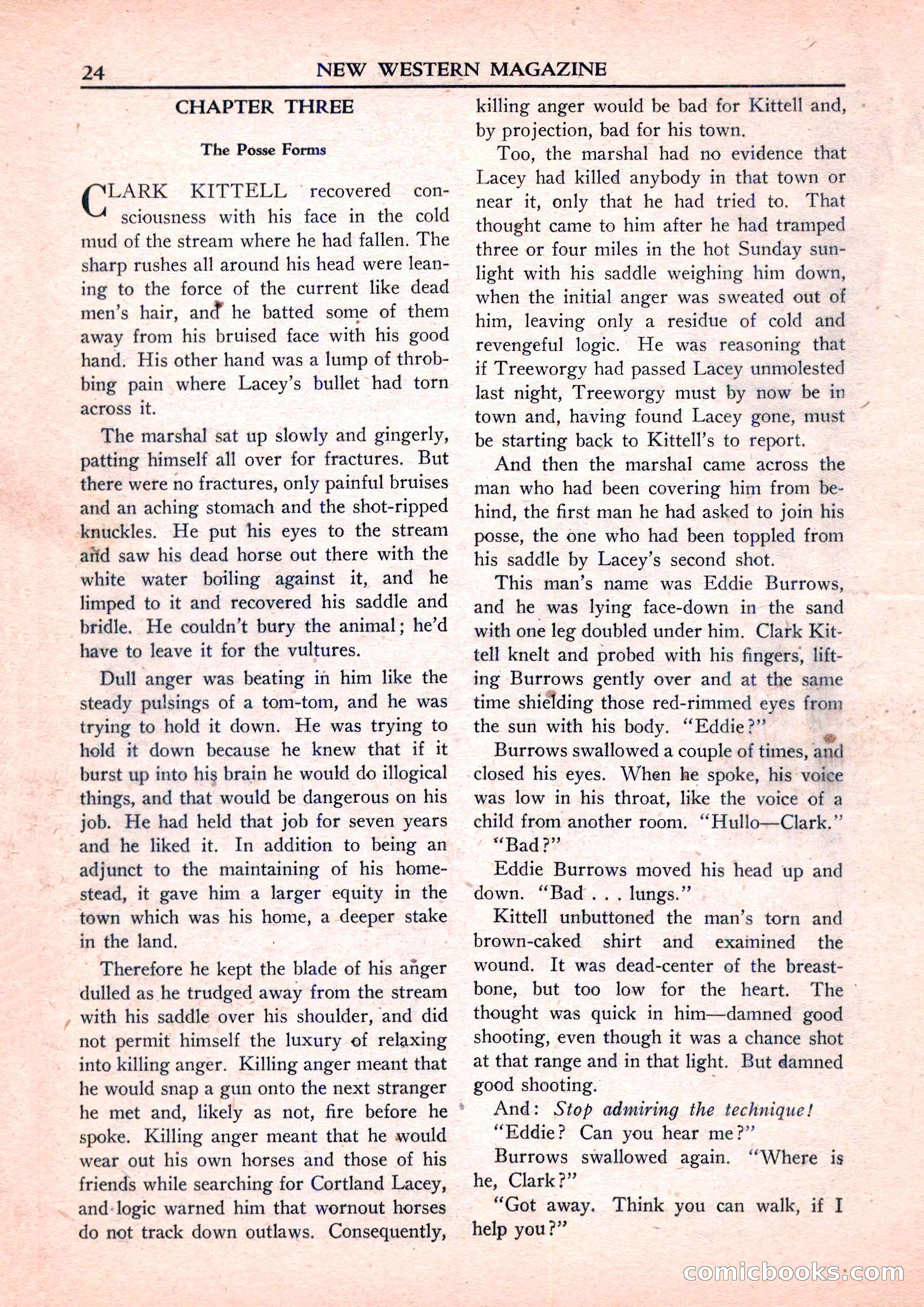 24 NEW WESTERN MAGAZINE

CHAPTER THREE

The Posse Forms

CLARK KITTELL recovered consciousness with his face in the cold mud of the stream where he had fallen. The sharp rushes all around his head were leaning to the force of the current like dead men's hair, and he batted some of them away from his bruised face with his good hand. His other hand was a lump of throbbing pain where Lacey's bullet had torn across it.

The marshal sat up slowly and gingerly, patting himself all over for fractures. But there were no fractures, only painful bruises and an aching stomach and the shot-ripped knuckles. He put his eyes to the stream and saw his dead horse out there with the white water boiling against it, and he limped to it and recovered his saddle and bridle. He couldn't bury the animal; he'd have to leave it for the vultures.

Dull anger was beating in him like the steady pulsings of a tom-tom, and he was trying to hold it down. He was trying to hold it down because he knew that if it burst up into his brain he would do illogical things, and that would be dangerous on his job. He had held that job for seven years and he liked it. In addition to being an adjunct to the maintaining of his homestead, it gave him a larger equity in the town which was his home, a deeper stake in the land.

Therefore he kept the blade of his anger dulled as he trudged away from the stream with his saddle over his shoulder, and did not permit himself the luxury of relaxing into killing anger. Killing anger meant that he would snap a gun onto the next stranger he met and, likely as not, fire before he spoke. Killing anger meant that he would wear out his own horses and those of his friends while searching for Cortland Lacey, and logic warned him that wornout horses do not track down outlaws. Consequently, killing anger would be bad for Kittell and, by projection, bad for his town.

Too, the marshal had no evidence that Lacey had killed anybody in that town or near it, only that he had tried to. That thought came to him after he had tramped three or four miles in the hot Sunday sunlight with his saddle weighing him down, when the initial anger was sweated out of him, leaving only a residue of cold and revengeful logic. He was reasoning that if Treeworgy had passed Lacey unmolested last night, Treeworgy must by now be in town and, having found Lacey gone, must be starting back to Kittell's to report.

And then the marshal came across the man who had been covering him from behind, the first man he had asked to join his posse, the one who had been toppled from his saddle by Lacey's second shot.

This man's name was Eddie Burrows, and he was lying face-down in the sand with one leg doubled under him. Clark Kittell knelt and probed with his fingers, lifting Burrows gently over and at the same time shielding those red-rimmed eyes from the sun with his body. "Eddie?"

Burrows swallowed a couple of times, and closed his eyes. When he spoke, his voice was low in his throat, like the voice of a child from another room. "Hullo—Clark."

"Bad?"

Eddie Burrows moved his head up and down. "Bad . . . lungs."

Kittell unbuttoned the man's torn and brown-caked shirt and examined the wound. It was dead-center of the breastbone, but too low for the heart. The thought was quick in him—damned good shooting, even though it was a chance shot at that range and in that light. But damned good shooting.

And: Stop admiring the technique!

"Eddie? Can you hear me?"

Burrows swallowed again. "Where is he, Clark?"

"Got away. Think you can walk, if I help you?"

comicbooks.com